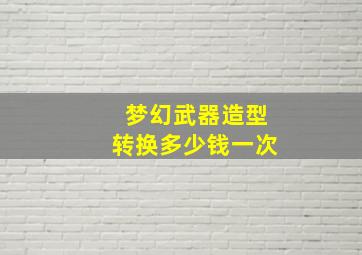 梦幻武器造型
转换多少钱一次